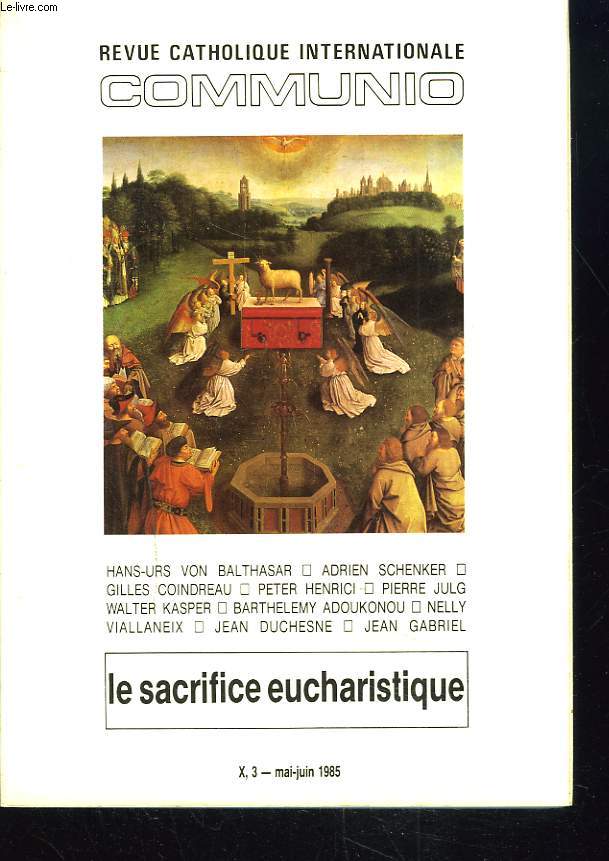 Le-livre.com

REVUE CATHOLIQUE INTERNATIONALE

COMMUNIO

HANS-URS VON BALTHASAR □ ADRIEN SCHENKER □ GILLES COINDREAU □ PETER HENRICI □ PIERRE JULG WALTER KASPER □ BARTHELEMY ADOUKONOU □ NELLY VIALLANEIX □ JEAN DUCHESNE □ JEAN GABRIEL

le sacrifice eucharistique

X, 3 — mai-juin 1985